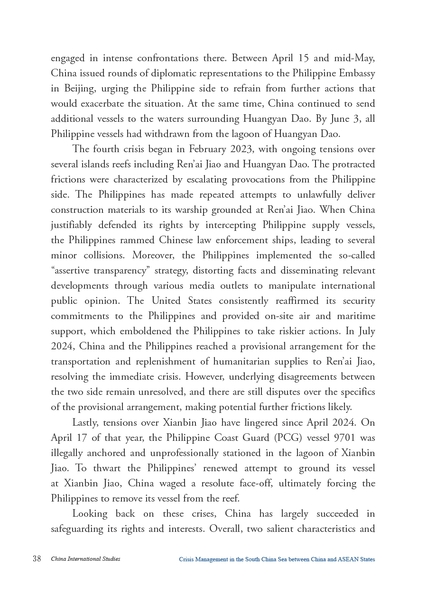 engaged in intense confrontations there. Between April 15 and mid-May, China issued rounds of diplomatic representations to the Philippine Embassy in Beijing, urging the Philippine side to refrain from further actions that would exacerbate the situation. At the same time, China continued to send additional vessels to the waters surrounding Huangyan Dao. By June 3, all Philippine vessels had withdrawn from the lagoon of Huangyan Dao.

The fourth crisis began in February 2023, with ongoing tensions over several islands reefs including Ren'ai Jiao and Huangyan Dao. The protracted frictions were characterized by escalating provocations from the Philippine side. The Philippines has made repeated attempts to unlawfully deliver construction materials to its warship grounded at Ren'ai Jiao. When China justifiably defended its rights by intercepting Philippine supply vessels, the Philippines rammed Chinese law enforcement ships, leading to several minor collisions. Moreover, the Philippines implemented the so-called "assertive transparency" strategy, distorting facts and disseminating relevant developments through various media outlets to manipulate international public opinion. The United States consistently reaffirmed its security commitments to the Philippines and provided on-site air and maritime support, which emboldened the Philippines to take riskier actions. In July 2024, China and the Philippines reached a provisional arrangement for the transportation and replenishment of humanitarian supplies to Ren'ai Jiao, resolving the immediate crisis. However, underlying disagreements between the two side remain unresolved, and there are still disputes over the specifics of the provisional arrangement, making potential further frictions likely.

Lastly, tensions over Xianbin Jiao have lingered since April 2024. On April 17 of that year, the Philippine Coast Guard (PCG) vessel 9701 was illegally anchored and unprofessionally stationed in the lagoon of Xianbin Jiao. To thwart the Philippines' renewed attempt to ground its vessel at Xianbin Jiao, China waged a resolute face-off, ultimately forcing the Philippines to remove its vessel from the reef.

Looking back on these crises, China has largely succeeded in safeguarding its rights and interests. Overall, two salient characteristics and

38 China International Studies Crisis Management in the South China Sea between China and ASEAN States